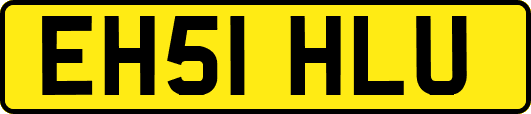 EH51 HLU